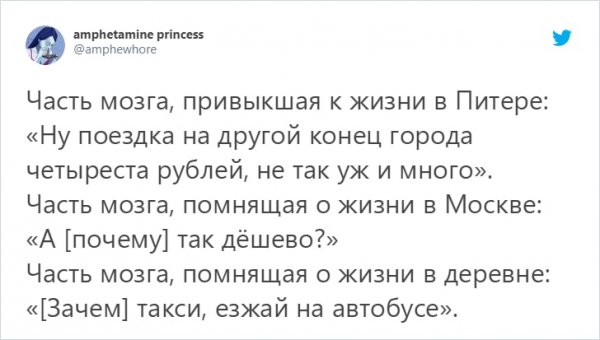 amphetamine princess
@amphewhore

Часть мозга, привыкшая к жизни в Питере: «Ну поездка на другой конец города четыреста рублей, не так уж и много».
Часть мозга, помнящая о жизни в Москве: «А [почему] так дёшево?»
Часть мозга, помнящая о жизни в деревне: «[Зачем] такси, езжай на автобусе».